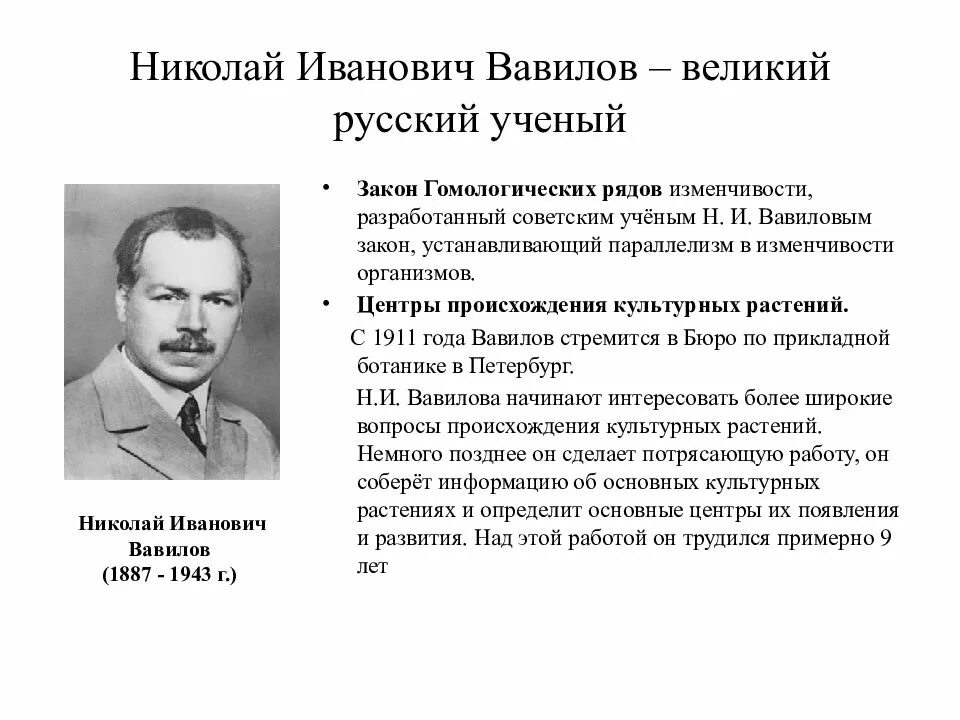 Николай Иванович Вавилов – великий русский ученый

Николай Иванович Вавилов (1887 - 1943 г.)

• Закон Гомологических рядов изменчивости, разработанный советским учёным Н. И. Вавиловым закон, устанавливающий параллелизм в изменчивости организмов.
• Центры происхождения культурных растений.

С 1911 года Вавилов стремится в Бюро по прикладной ботанике в Петербург.

Н.И. Вавилова начинают интересовать более широкие вопросы происхождения культурных растений. Немного позднее он сделает потрясающую работу, он соберёт информацию об основных культурных растениях и определит основные центры их появления и развития. Над этой работой он трудился примерно 9 лет